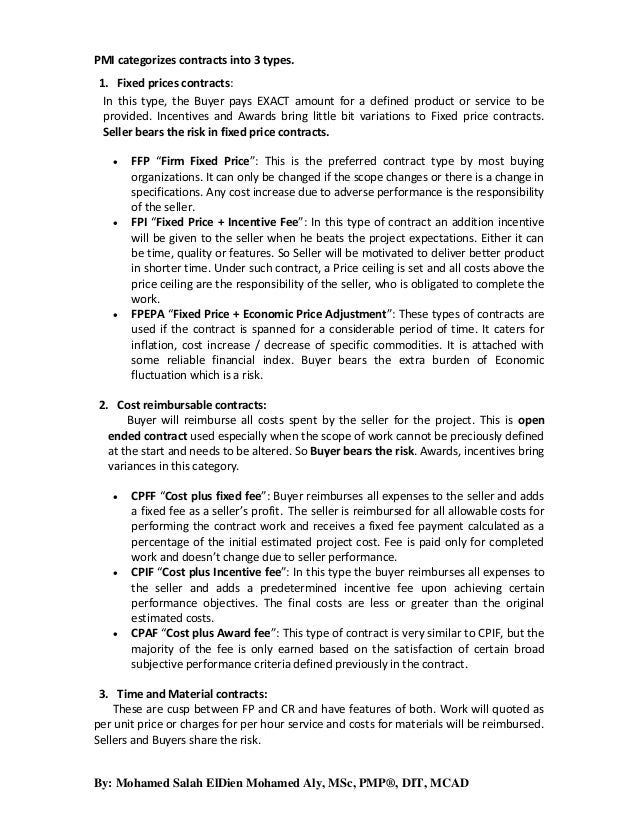 PMI categorizes contracts into 3 types.

1. Fixed prices contracts:
In this type, the Buyer pays EXACT amount for a defined product or service to be provided. Incentives and Awards bring little bit variations to Fixed price contracts. Seller bears the risk in fixed price contracts.

• FFP "Firm Fixed Price": This is the preferred contract type by most buying organizations. It can only be changed if the scope changes or there is a change in specifications. Any cost increase due to adverse performance is the responsibility of the seller.
• FPI "Fixed Price + Incentive Fee": In this type of contract an addition incentive will be given to the seller when he beats the project expectations. Either it can be time, quality or features. So Seller will be motivated to deliver better product in shorter time. Under such contract, a Price ceiling is set and all costs above the price ceiling are the responsibility of the seller, who is obligated to complete the work.
• FPEPA "Fixed Price + Economic Price Adjustment": These types of contracts are used if the contract is spanned for a considerable period of time. It caters for inflation, cost increase / decrease of specific commodities. It is attached with some reliable financial index. Buyer bears the extra burden of Economic fluctuation which is a risk.

2. Cost reimbursable contracts:
Buyer will reimburse all costs spent by the seller for the project. This is open ended contract used especially when the scope of work cannot be preciously defined at the start and needs to be altered. So Buyer bears the risk. Awards, incentives bring variances in this category.

• CPFF "Cost plus fixed fee": Buyer reimburses all expenses to the seller and adds a fixed fee as a seller's profit. The seller is reimbursed for all allowable costs for performing the contract work and receives a fixed fee payment calculated as a percentage of the initial estimated project cost. Fee is paid only for completed work and doesn't change due to seller performance.
• CPIF "Cost plus Incentive fee": In this type the buyer reimburses all expenses to the seller and adds a predetermined incentive fee upon achieving certain performance objectives. The final costs are less or greater than the original estimated costs.
• CPAF "Cost plus Award fee": This type of contract is very similar to CPIF, but the majority of the fee is only earned based on the satisfaction of certain broad subjective performance criteria defined previously in the contract.

3. Time and Material contracts:
These are cusp between FP and CR and have features of both. Work will quoted as per unit price or charges for per hour service and costs for materials will be reimbursed. Sellers and Buyers share the risk.

By: Mohamed Salah ElDien Mohamed Aly, MSc, PMP®, DIT, MCAD